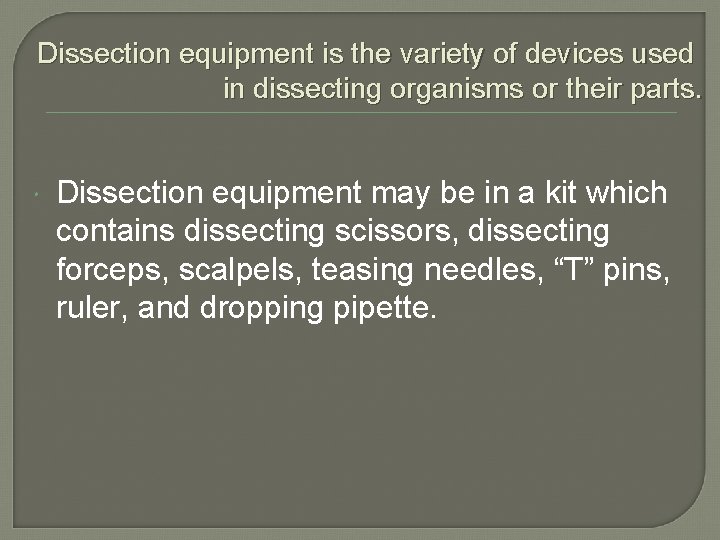 Dissection equipment is the variety of devices used in dissecting organisms or their parts.

Dissection equipment may be in a kit which contains dissecting scissors, dissecting forceps, scalpels, teasing needles, “T” pins, ruler, and dropping pipette.